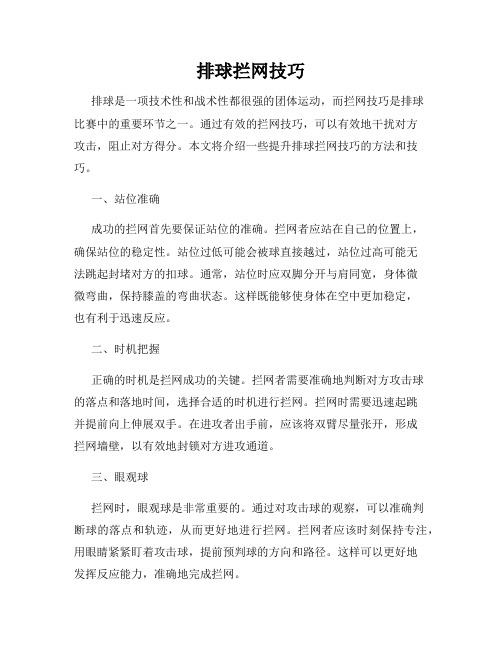 排球拦网技巧

排球是一项技术性和战术性都很强的团体运动，而拦网技巧是排球比赛中的重要环节之一。通过有效的拦网技巧，可以有效地干扰对方攻击，阻止对方得分。本文将介绍一些提升排球拦网技巧的方法和技巧。

一、站位准确

成功的拦网首先要保证站位的准确。拦网者应站在自己的位置上，确保站位的稳定性。站位过低可能会被球直接越过，站位过高可能无法跳起封堵对方的扣球。通常，站位时应双脚分开与肩同宽，身体微微弯曲，保持膝盖的弯曲状态。这样既能够使身体在空中更加稳定，也有利于迅速反应。

二、时机把握

正确的时机是拦网成功的关键。拦网者需要准确地判断对方攻击球的落点和落地时间，选择合适的时机进行拦网。拦网时需要迅速起跳并提前向上伸展双手。在进攻者出手前，应该将双臂尽量张开，形成拦网墙壁，以有效地封锁对方进攻通道。

三、眼观球

拦网时，眼观球是非常重要的。通过对攻击球的观察，可以准确判断球的落点和轨迹，从而更好地进行拦网。拦网者应该时刻保持专注，用眼睛紧紧盯着攻击球，提前预判球的方向和路径。这样可以更好地发挥反应能力，准确地完成拦网。